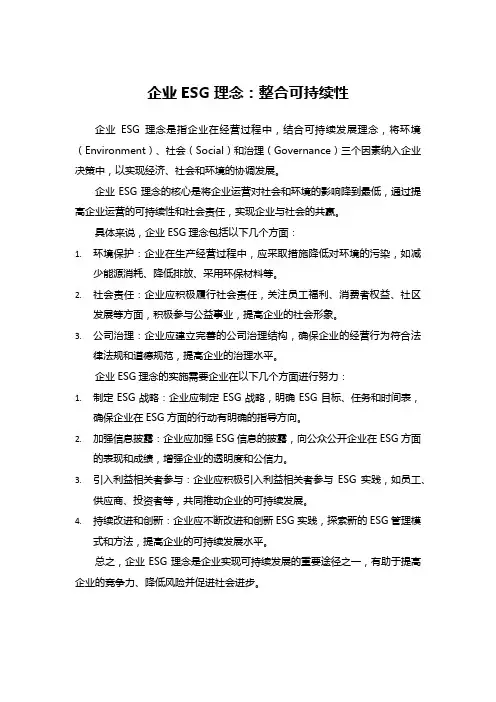 企业 ESG 理念：整合可持续性

企业 ESG 理念是指企业在经营过程中，结合可持续发展理念，将环境（Environment）、社会（Social）和治理（Governance）三个因素纳入企业决策中，以实现经济、社会和环境的协调发展。

企业 ESG 理念的核心是将企业运营对社会和环境的影响降到最低，通过提高企业运营的可持续性和社会责任，实现企业与社会的共赢。

具体来说，企业 ESG 理念包括以下几个方面：

1. 环境保护：企业在生产经营过程中，应采取措施降低对环境的污染，如减少能源消耗、降低排放、采用环保材料等。
2. 社会责任：企业应积极履行社会责任，关注员工福利、消费者权益、社区发展等方面，积极参与公益事业，提高企业的社会形象。
3. 公司治理：企业应建立完善的公司治理结构，确保企业的经营行为符合法律法规和道德规范，提高企业的治理水平。

企业 ESG 理念的实施需要企业在以下几个方面进行努力：

1. 制定 ESG 战略：企业应制定 ESG 战略，明确 ESG 目标、任务和时间表，确保企业在 ESG 方面的行动有明确的指导方向。
2. 加强信息披露：企业应加强 ESG 信息的披露，向公众公开企业在 ESG 方面的表现和成绩，增强企业的透明度和公信力。
3. 引入利益相关者参与：企业应积极引入利益相关者参与 ESG 实践，如员工、供应商、投资者等，共同推动企业的可持续发展。
4. 持续改进和创新：企业应不断改进和创新 ESG 实践，探索新的 ESG 管理模式和方法，提高企业的可持续发展水平。

总之，企业 ESG 理念是企业实现可持续发展的重要途径之一，有助于提高企业的竞争力、降低风险并促进社会进步。